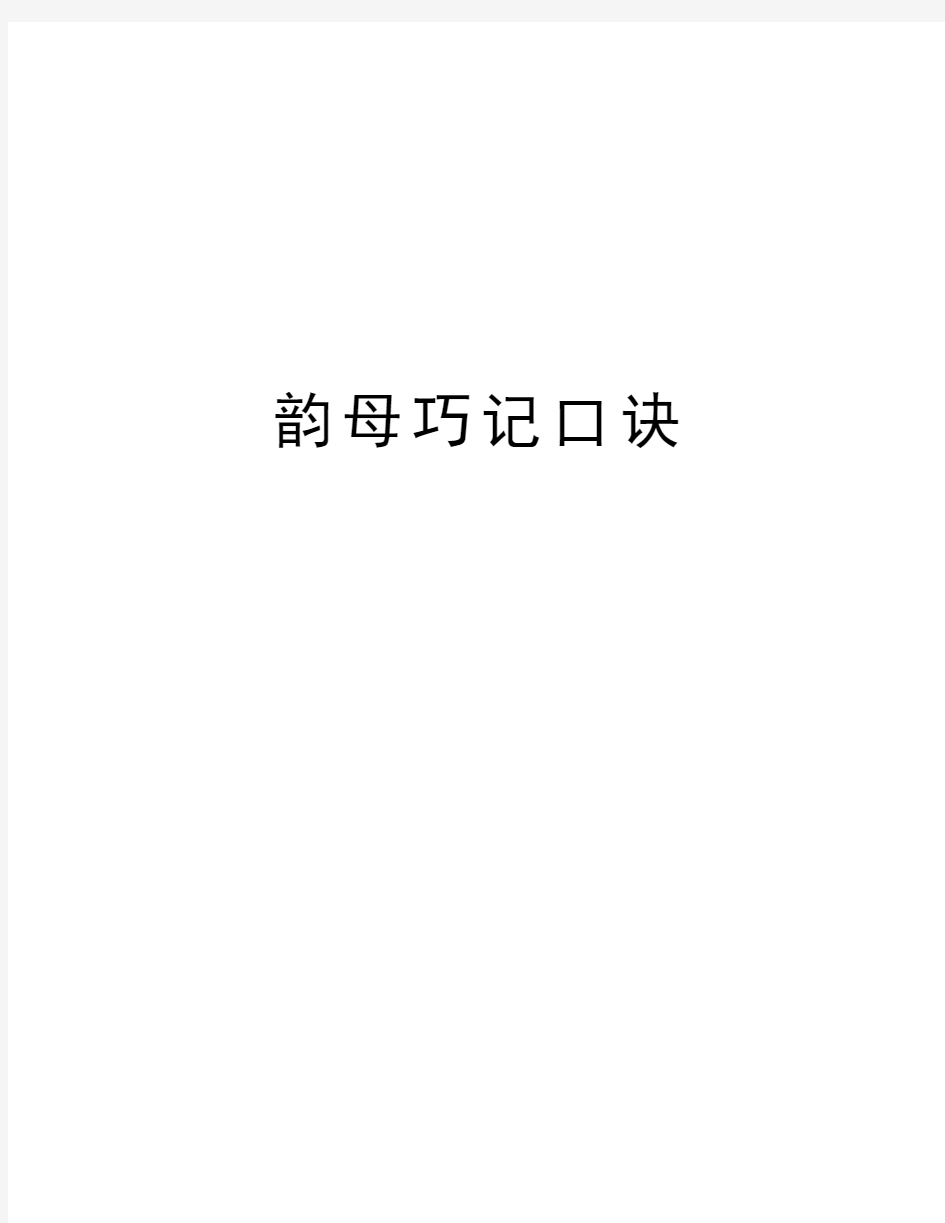 韵母巧记口诀